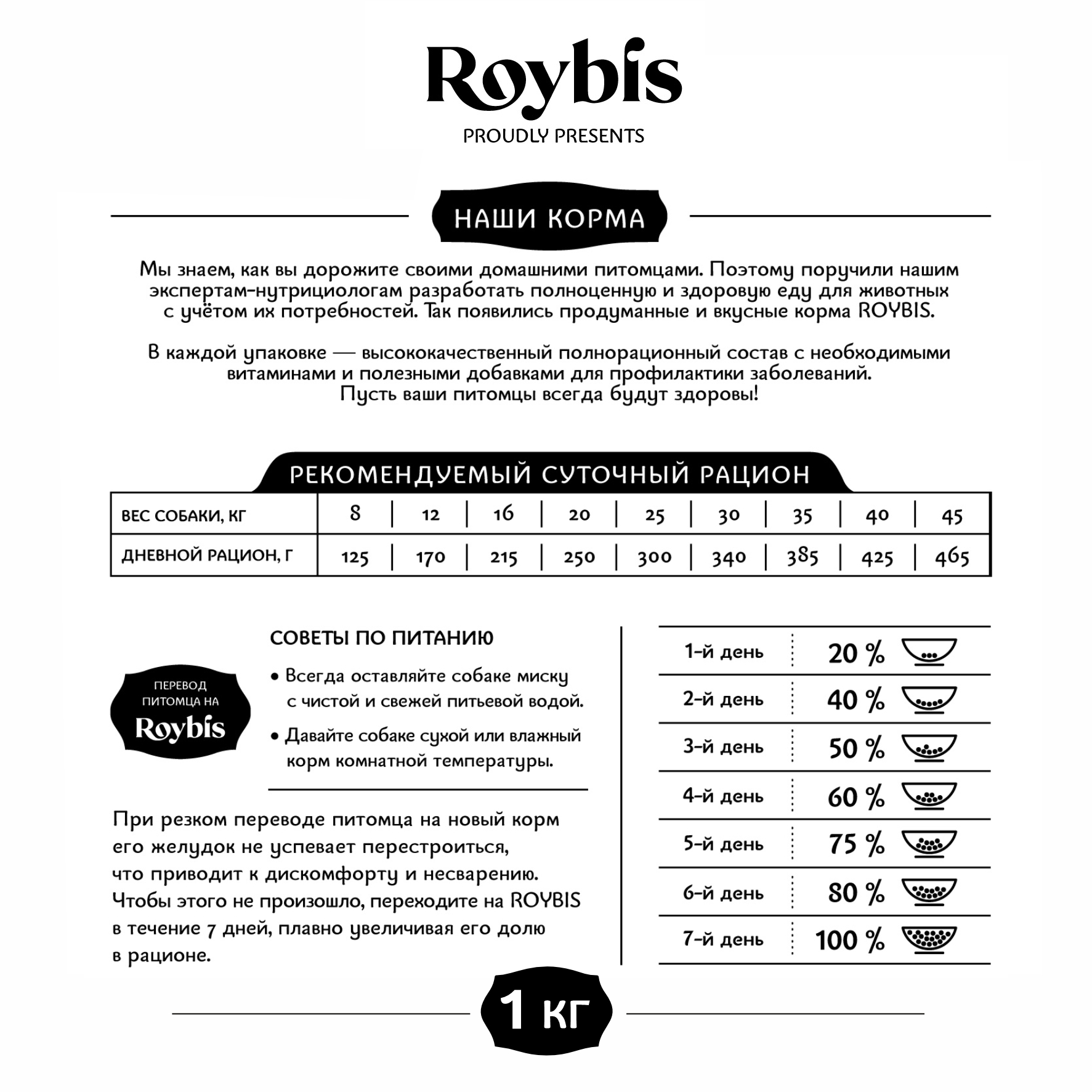 Roybis
PROUDLY PRESENTS

НАШИ КОРМА

Мы знаем, как вы дорожите своими домашними питомцами. Поэтому поручили нашим экспертам-нутрициологам разработать полноценную и здоровую еду для животных с учётом их потребностей. Так появились продуманные и вкусные корма ROYBIS.

В каждой упаковке — высококачественный полнорационный состав с необходимыми витаминами и полезными добавками для профилактики заболеваний. Пусть ваши питомцы всегда будут здоровы!

РЕКОМЕНДУЕМЫЙ СУТОЧНЫЙ РАЦИОН

| ВЕС СОБАКИ, КГ | 8 | 12 | 16 | 20 | 25 | 30 | 35 | 40 | 45 |
|---|---|---|---|---|---|---|---|---|---|
| ДНЕВНОЙ РАЦИОН, Г | 125 | 170 | 215 | 250 | 300 | 340 | 385 | 425 | 465 |

ПЕРЕВОД ПИТОМЦА НА Roybis

СОВЕТЫ ПО ПИТАНИЮ

• Всегда оставляйте собаке миску с чистой и свежей питьевой водой.

• Давайте собаке сухой или влажный корм комнатной температуры.

При резком переводе питомца на новый корм его желудок не успевает перестроиться, что приводит к дискомфорту и несварению. Чтобы этого не произошло, переходите на ROYBIS в течение 7 дней, плавно увеличивая его долю в рационе.

| 1-й день | 20 % |
|---|---|
| 2-й день | 40 % |
| 3-й день | 50 % |
| 4-й день | 60 % |
| 5-й день | 75 % |
| 6-й день | 80 % |
| 7-й день | 100 % |

1 КГ